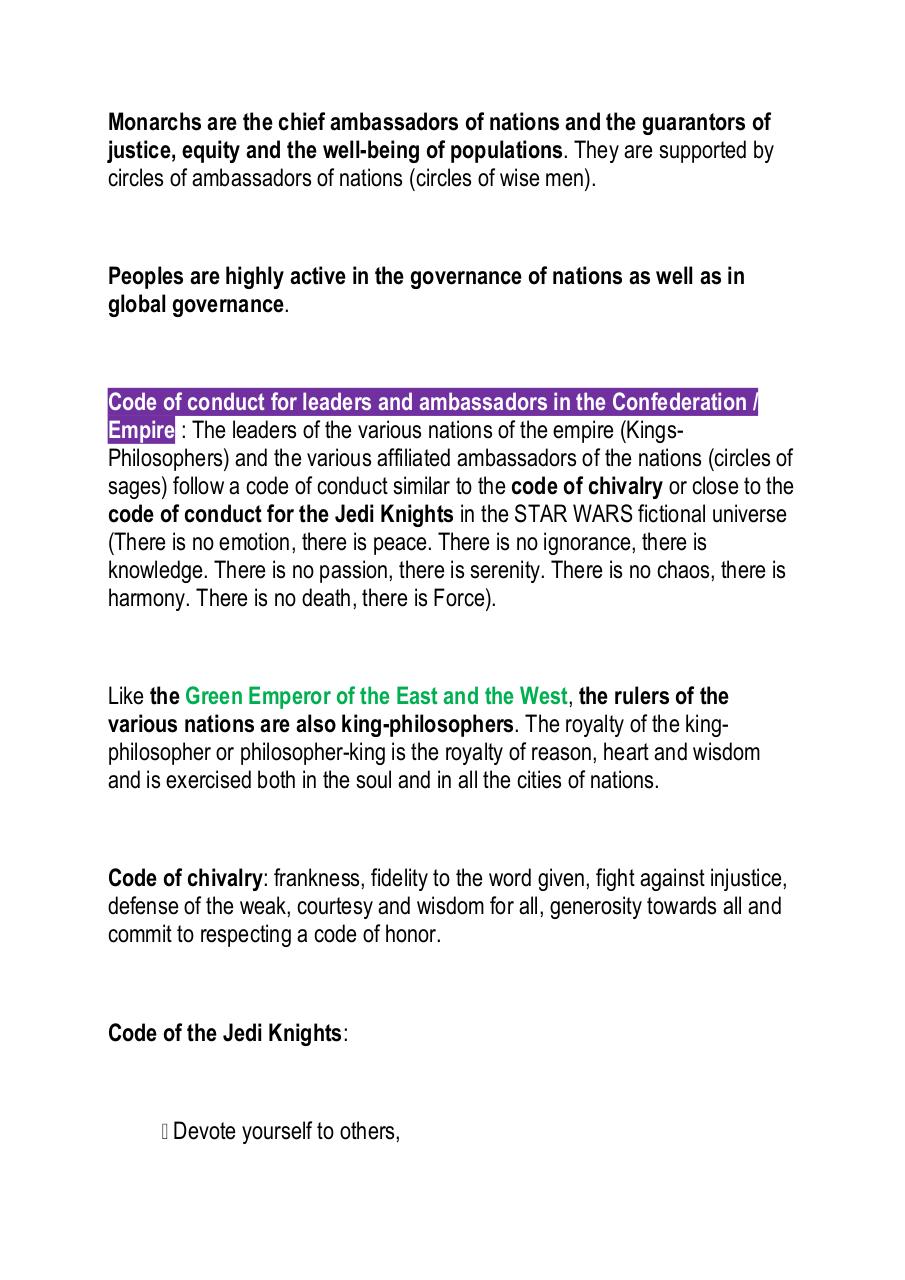 Monarchs are the chief ambassadors of nations and the guarantors of justice, equity and the well-being of populations. They are supported by circles of ambassadors of nations (circles of wise men).

Peoples are highly active in the governance of nations as well as in global governance.

Code of conduct for leaders and ambassadors in the Confederation / Empire : The leaders of the various nations of the empire (Kings-Philosophers) and the various affiliated ambassadors of the nations (circles of sages) follow a code of conduct similar to the code of chivalry or close to the code of conduct for the Jedi Knights in the STAR WARS fictional universe (There is no emotion, there is peace. There is no ignorance, there is knowledge. There is no passion, there is serenity. There is no chaos, there is harmony. There is no death, there is Force).

Like the Green Emperor of the East and the West, the rulers of the various nations are also king-philosophers. The royalty of the king-philosopher or philosopher-king is the royalty of reason, heart and wisdom and is exercised both in the soul and in all the cities of nations.

Code of chivalry: frankness, fidelity to the word given, fight against injustice, defense of the weak, courtesy and wisdom for all, generosity towards all and commit to respecting a code of honor.

Code of the Jedi Knights:

 Devote yourself to others,